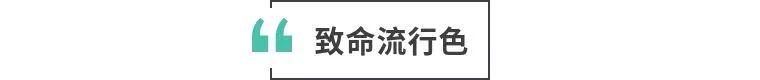 “ 致命流行色